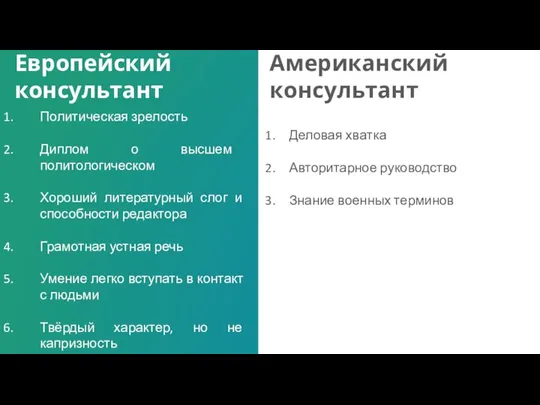 Европейский консультант

1. Политическая зрелость

2. Диплом о высшем политологическом

3. Хороший литературный слог и способности редактора

4. Грамотная устная речь

5. Умение легко вступать в контакт с людьми

6. Твёрдый характер, но не капризность

Американский консультант

1. Деловая хватка

2. Авторитарное руководство

3. Знание военных терминов